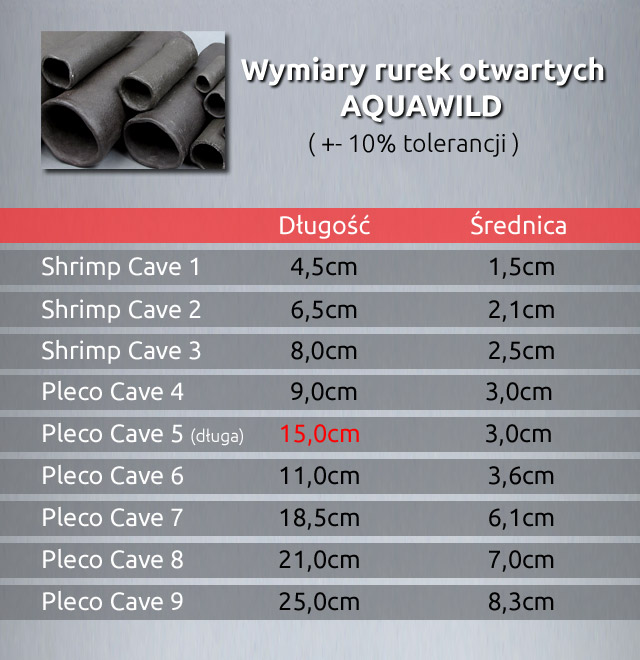 Wymiary rurek otwartych
AQUAWILD
( +- 10% tolerancji )

| | Długość | Średnica |
|---|---|---|
| Shrimp Cave 1 | 4,5cm | 1,5cm |
| Shrimp Cave 2 | 6,5cm | 2,1cm |
| Shrimp Cave 3 | 8,0cm | 2,5cm |
| Pleco Cave 4 | 9,0cm | 3,0cm |
| Pleco Cave 5 (długa) | 15,0cm | 3,0cm |
| Pleco Cave 6 | 11,0cm | 3,6cm |
| Pleco Cave 7 | 18,5cm | 6,1cm |
| Pleco Cave 8 | 21,0cm | 7,0cm |
| Pleco Cave 9 | 25,0cm | 8,3cm |